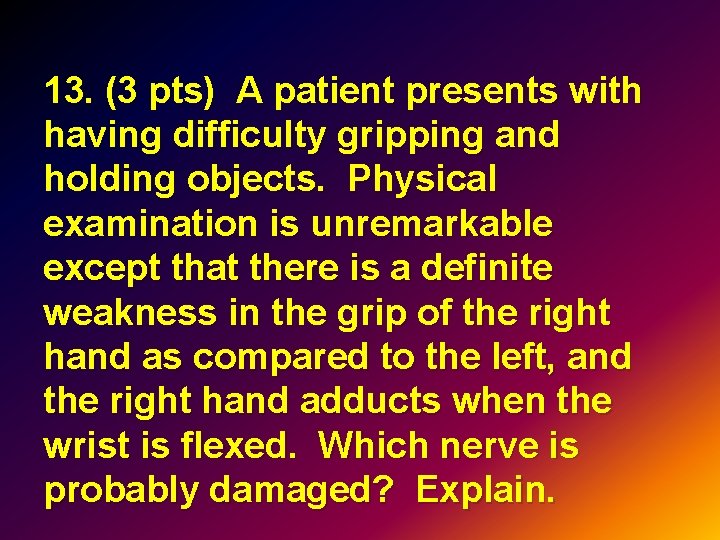 13. (3 pts) A patient presents with having difficulty gripping and holding objects. Physical examination is unremarkable except that there is a definite weakness in the grip of the right hand as compared to the left, and the right hand adducts when the wrist is flexed. Which nerve is probably damaged? Explain.